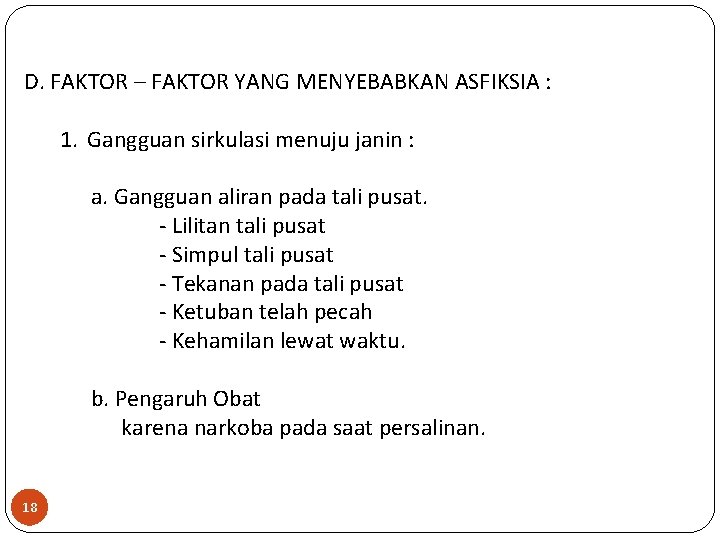 D. FAKTOR – FAKTOR YANG MENYEBABKAN ASFIKSIA :

1. Gangguan sirkulasi menuju janin :

a. Gangguan aliran pada tali pusat.
- Lilitan tali pusat
- Simpul tali pusat
- Tekanan pada tali pusat
- Ketuban telah pecah
- Kehamilan lewat waktu.

b. Pengaruh Obat
karena narkoba pada saat persalinan.

18